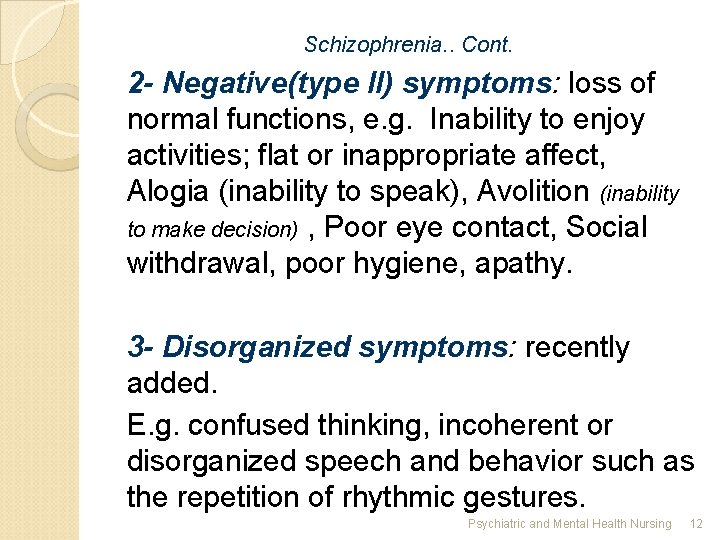 Schizophrenia.. Cont.

2- Negative(type II) symptoms: loss of normal functions, e.g. Inability to enjoy activities; flat or inappropriate affect, Alogia (inability to speak), Avolition (inability to make decision) , Poor eye contact, Social withdrawal, poor hygiene, apathy.

3- Disorganized symptoms: recently added.

E.g. confused thinking, incoherent or disorganized speech and behavior such as the repetition of rhythmic gestures.

Psychiatric and Mental Health Nursing 12